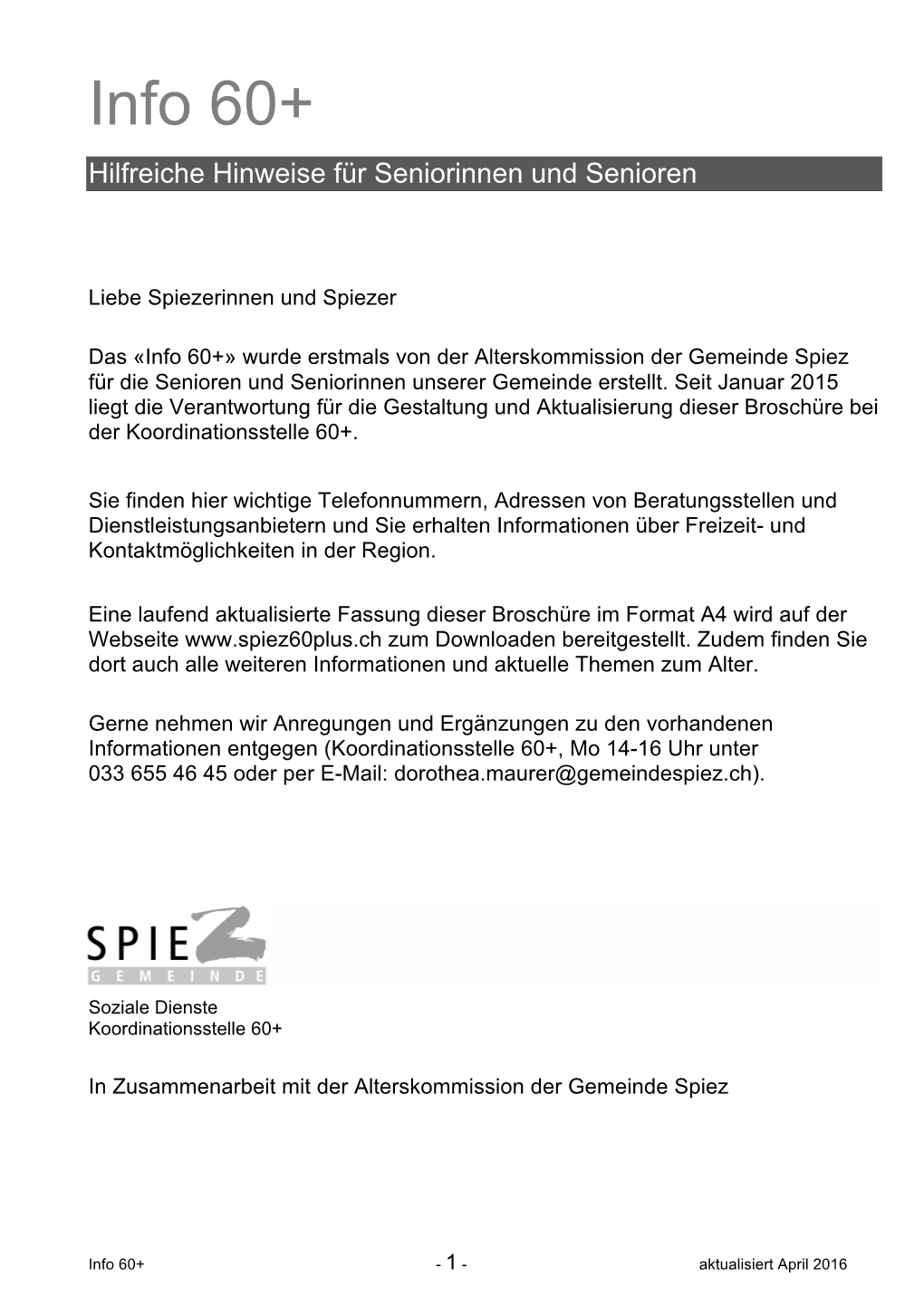 Info 60+

Hilfreiche Hinweise für Seniorinnen und Senioren

Liebe Spiezerinnen und Spiezer

Das «Info 60+» wurde erstmals von der Alterskommission der Gemeinde Spiez für die Senioren und Seniorinnen unserer Gemeinde erstellt. Seit Januar 2015 liegt die Verantwortung für die Gestaltung und Aktualisierung dieser Broschüre bei der Koordinationsstelle 60+.

Sie finden hier wichtige Telefonnummern, Adressen von Beratungsstellen und Dienstleistungsanbietern und Sie erhalten Informationen über Freizeit- und Kontaktmöglichkeiten in der Region.

Eine laufend aktualisierte Fassung dieser Broschüre im Format A4 wird auf der Webseite www.spiez60plus.ch zum Downloaden bereitgestellt. Zudem finden Sie dort auch alle weiteren Informationen und aktuelle Themen zum Alter.

Gerne nehmen wir Anregungen und Ergänzungen zu den vorhandenen Informationen entgegen (Koordinationsstelle 60+, Mo 14-16 Uhr unter 033 655 46 45 oder per E-Mail: dorothea.maurer@gemeindespiez.ch).

SPIEZ
GEMEINDE

Soziale Dienste
Koordinationsstelle 60+

In Zusammenarbeit mit der Alterskommission der Gemeinde Spiez

Info 60+ - 1 - aktualisiert April 2016